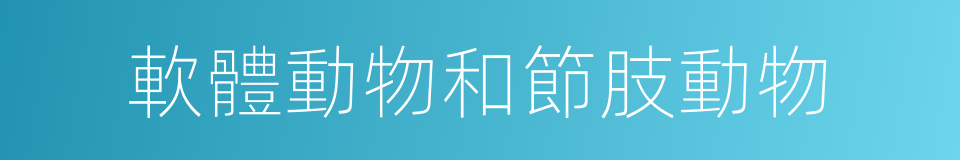 軟體動物和節肢動物